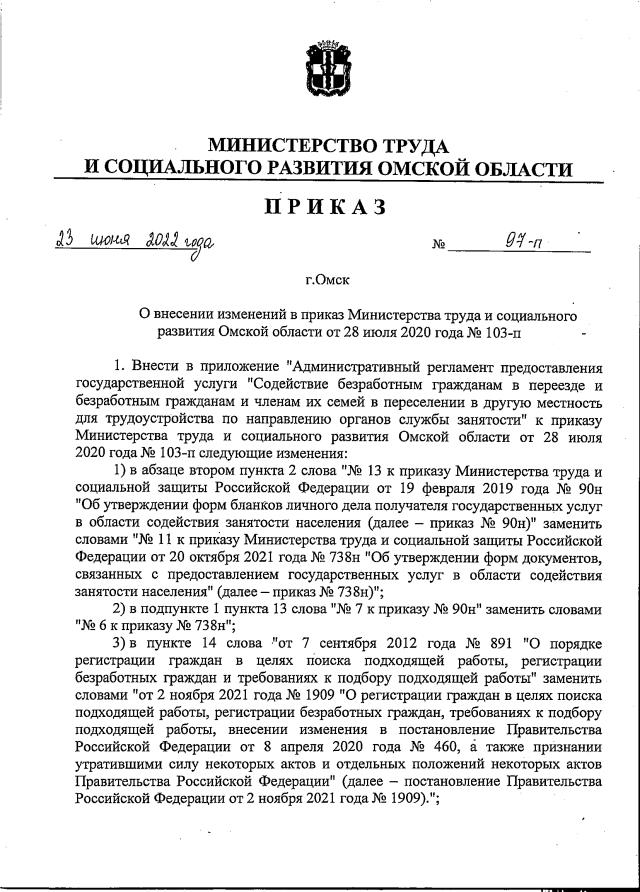 МИНИСТЕРСТВО ТРУДА
И СОЦИАЛЬНОГО РАЗВИТИЯ ОМСКОЙ ОБЛАСТИ

ПРИКАЗ

23 июня 2022 года № 97-п

г.Омск

О внесении изменений в приказ Министерства труда и социального развития Омской области от 28 июля 2020 года № 103-п

1. Внести в приложение "Административный регламент предоставления государственной услуги "Содействие безработным гражданам в переезде и безработным гражданам и членам их семей в переселении в другую местность для трудоустройства по направлению органов службы занятости" к приказу Министерства труда и социального развития Омской области от 28 июля 2020 года № 103-п следующие изменения:

1) в абзаце втором пункта 2 слова "№ 13 к приказу Министерства труда и социальной защиты Российской Федерации от 19 февраля 2019 года № 90н "Об утверждении форм бланков личного дела получателя государственных услуг в области содействия занятости населения (далее – приказ № 90н)" заменить словами "№ 11 к приказу Министерства труда и социальной защиты Российской Федерации от 20 октября 2021 года № 738н "Об утверждении форм документов, связанных с предоставлением государственных услуг в области содействия занятости населения" (далее – приказ № 738н)";

2) в подпункте 1 пункта 13 слова "№ 7 к приказу № 90н" заменить словами "№ 6 к приказу № 738н";

3) в пункте 14 слова "от 7 сентября 2012 года № 891 "О порядке регистрации граждан в целях поиска подходящей работы, регистрации безработных граждан и требованиях к подбору подходящей работы" заменить словами "от 2 ноября 2021 года № 1909 "О регистрации граждан в целях поиска подходящей работы, регистрации безработных граждан, требованиях к подбору подходящей работы, внесении изменения в постановление Правительства Российской Федерации от 8 апреля 2020 года № 460, а также признании утратившими силу некоторых актов и отдельных положений некоторых актов Правительства Российской Федерации" (далее – постановление Правительства Российской Федерации от 2 ноября 2021 года № 1909).";